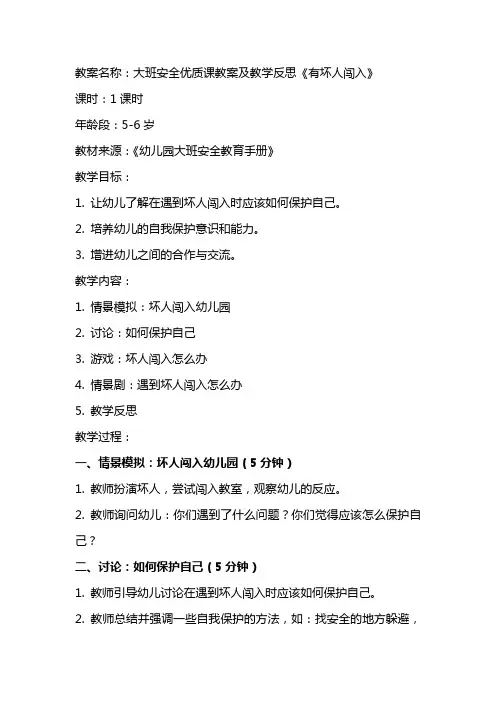 教案名称：大班安全优质课教案及教学反思《有坏人闯入》

课时：1 课时

年龄段：5-6 岁

教材来源：《幼儿园大班安全教育手册》

教学目标：

1. 让幼儿了解在遇到坏人闯入时应该如何保护自己。

2. 培养幼儿的自我保护意识和能力。

3. 增进幼儿之间的合作与交流。

教学内容：

1. 情景模拟：坏人闯入幼儿园

2. 讨论：如何保护自己

3. 游戏：坏人闯入怎么办

4. 情景剧：遇到坏人闯入怎么办

5. 教学反思

教学过程：

一、情景模拟：坏人闯入幼儿园（5 分钟）

1. 教师扮演坏人，尝试闯入教室，观察幼儿的反应。

2. 教师询问幼儿：你们遇到了什么问题？你们觉得应该怎么保护自己？

二、讨论：如何保护自己（5 分钟）

1. 教师引导幼儿讨论在遇到坏人闯入时应该如何保护自己。

2. 教师总结并强调一些自我保护的方法，如：找安全的地方躲避，